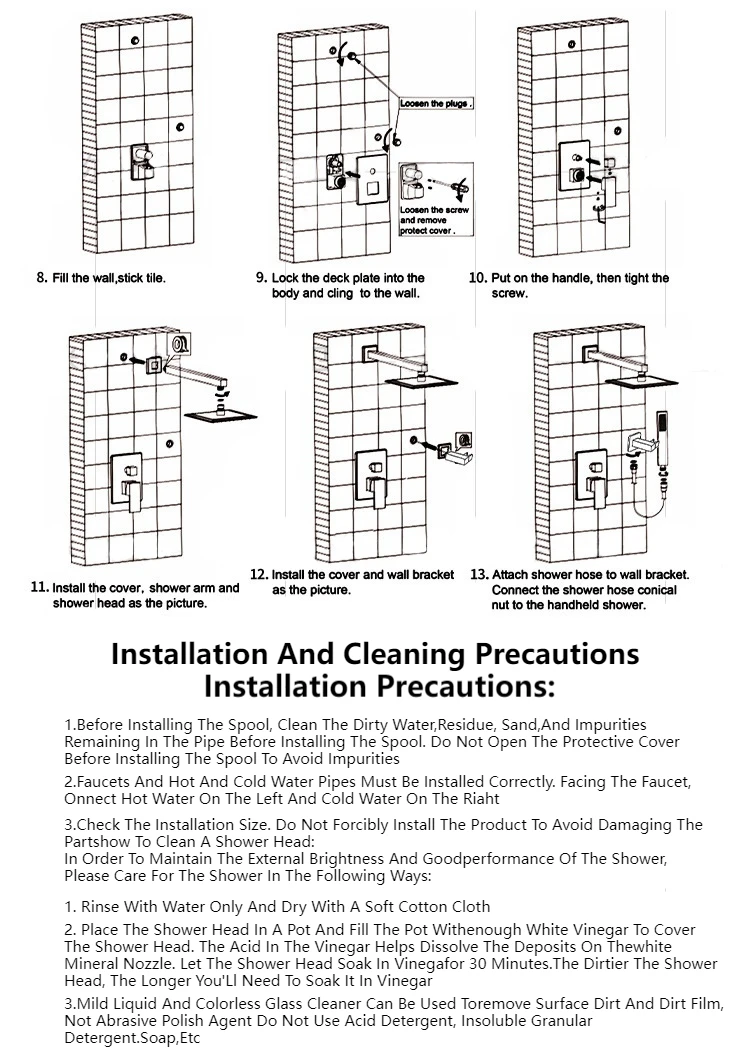 Loosen the plugs .

Loosen the screw and remove protect cover .

8. Fill the wall,stick tile.

9. Lock the deck plate into the body and cling to the wall.

10. Put on the handle, then tight the screw.

11. Install the cover, shower arm and shower head as the picture.

12. Install the cover and wall bracket as the picture.

13. Attach shower hose to wall bracket. Connect the shower hose conical nut to the handheld shower.

Installation And Cleaning Precautions
Installation Precautions:

1.Before Installing The Spool, Clean The Dirty Water,Residue, Sand,And Impurities Remaining In The Pipe Before Installing The Spool. Do Not Open The Protective Cover Before Installing The Spool To Avoid Impurities

2.Faucets And Hot And Cold Water Pipes Must Be Installed Correctly. Facing The Faucet, Onnect Hot Water On The Left And Cold Water On The Riaht

3.Check The Installation Size. Do Not Forcibly Install The Product To Avoid Damaging The Partshow To Clean A Shower Head:
In Order To Maintain The External Brightness And Goodperformance Of The Shower, Please Care For The Shower In The Following Ways:

1. Rinse With Water Only And Dry With A Soft Cotton Cloth

2. Place The Shower Head In A Pot And Fill The Pot Withenough White Vinegar To Cover The Shower Head. The Acid In The Vinegar Helps Dissolve The Deposits On Thewhite Mineral Nozzle. Let The Shower Head Soak In Vinegafor 30 Minutes.The Dirtier The Shower Head, The Longer You'Ll Need To Soak It In Vinegar

3.Mild Liquid And Colorless Glass Cleaner Can Be Used Toremove Surface Dirt And Dirt Film, Not Abrasive Polish Agent Do Not Use Acid Detergent, Insoluble Granular Detergent.Soap,Etc